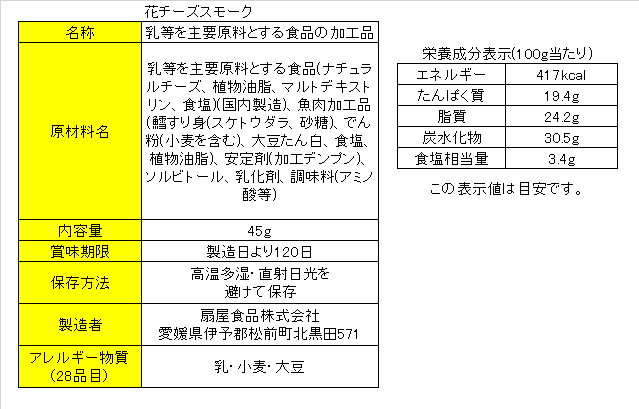 花チーズスモーク

| 名称 | 乳等を主要原料とする食品の加工品 |
|---|---|
| 原材料名 | 乳等を主要原料とする食品(ナチュラルチーズ、植物油脂、マルトデキストリン、食塩)(国内製造)、魚肉加工品(鱈すり身(スケトウダラ、砂糖)、でん粉(小麦を含む)、大豆たん白、食塩、植物油脂)、安定剤(加工デンプン)、ソルビトール、乳化剤、調味料(アミノ酸等) |
| 内容量 | 45g |
| 賞味期限 | 製造日より120日 |
| 保存方法 | 高温多湿・直射日光を避けて保存 |
| 製造者 | 扇屋食品株式会社 愛媛県伊予郡松前町北黒田571 |
| アレルギー物質（28品目） | 乳・小麦・大豆 |

栄養成分表示(100g当たり)

| エネルギー | 417kcal |
|---|---|
| たんぱく質 | 19.4g |
| 脂質 | 24.2g |
| 炭水化物 | 30.5g |
| 食塩相当量 | 3.4g |

この表示値は目安です。